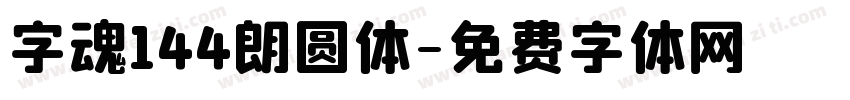 字魂144朗圆体-免费字体网